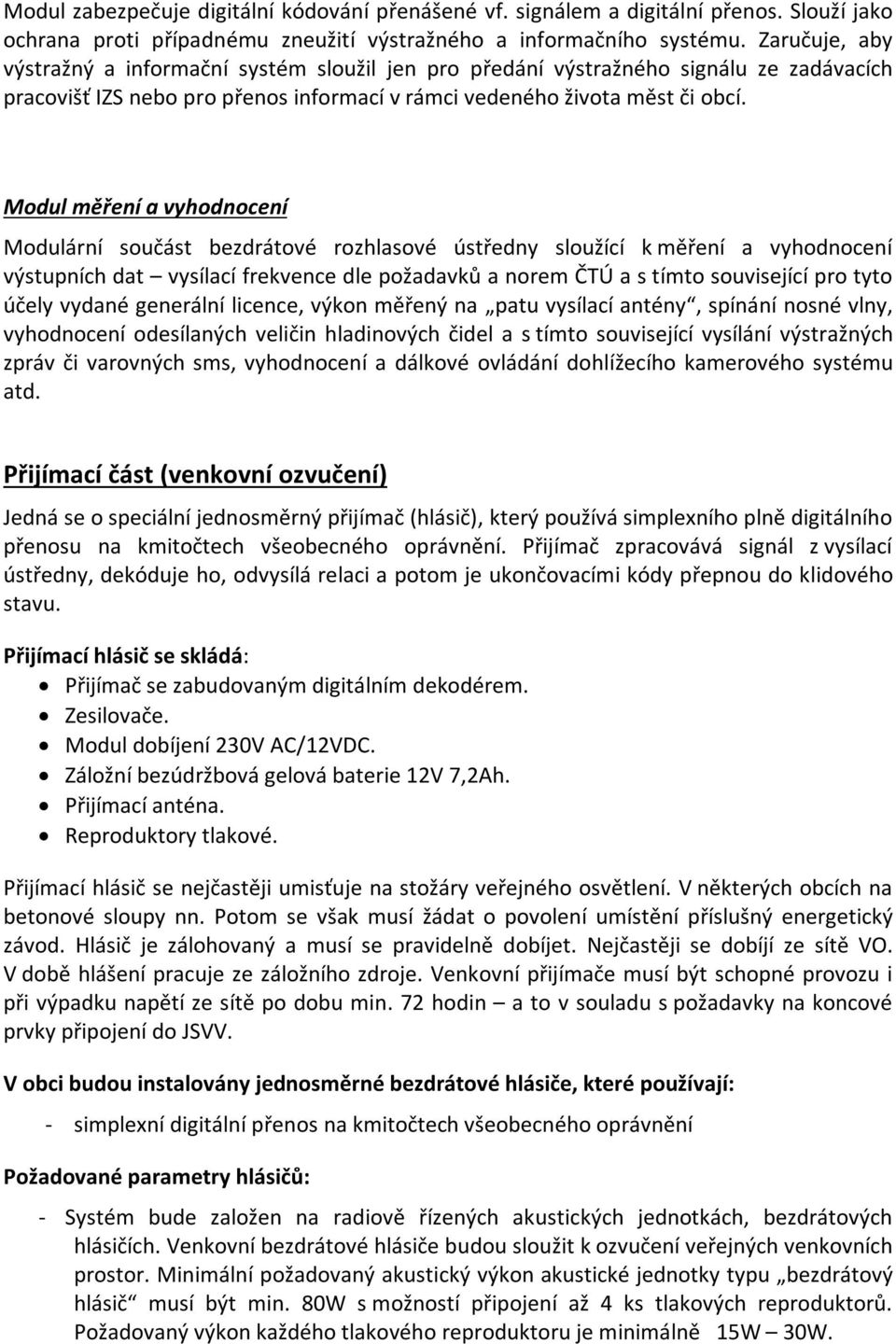 Modul zabezpečuje digitální kódování přenášené vf. signálem a digitální přenos. Slouží jako ochrana proti případnému zneužití výstražného a informačního systému. Zaručuje, aby výstražný a informační systém sloužil jen pro předání výstražného signálu ze zadávacích pracovišť IZS nebo pro přenos informací v rámci vedeného života měst či obcí.

Modul měření a vyhodnocení

Modulární součást bezdrátové rozhlasové ústředny sloužící k měření a vyhodnocení výstupních dat – vysílací frekvence dle požadavků a norem ČTÚ a s tímto související pro tyto účely vydané generální licence, výkon měřený na „patu vysílací antény“, spínání nosné vlny, vyhodnocení odesílaných veličin hladinových čidel a s tímto související vysílání výstražných zpráv či varovných sms, vyhodnocení a dálkové ovládání dohlížecího kamerového systému atd.

Přijímací část (venkovní ozvučení)

Jedná se o speciální jednosměrný přijímač (hlásič), který používá simplexního plně digitálního přenosu na kmitočtech všeobecného oprávnění. Přijímač zpracovává signál z vysílací ústředny, dekóduje ho, odvysílá relaci a potom je ukončovacími kódy přepnou do klidového stavu.

Přijímací hlásič se skládá:
• Přijímač se zabudovaným digitálním dekodérem.
• Zesilovače.
• Modul dobíjení 230V AC/12VDC.
• Záložní bezúdržbová gelová baterie 12V 7,2Ah.
• Přijímací anténa.
• Reproduktory tlakové.

Přijímací hlásič se nejčastěji umisťuje na stožáry veřejného osvětlení. V některých obcích na betonové sloupy nn. Potom se však musí žádat o povolení umístění příslušný energetický závod. Hlásič je zálohovaný a musí se pravidelně dobíjet. Nejčastěji se dobíjí ze sítě VO. V době hlášení pracuje ze záložního zdroje. Venkovní přijímače musí být schopné provozu i při výpadku napětí ze sítě po dobu min. 72 hodin – a to v souladu s požadavky na koncové prvky připojení do JSVV.

V obci budou instalovány jednosměrné bezdrátové hlásiče, které používají:
- simplexní digitální přenos na kmitočtech všeobecného oprávnění

Požadované parametry hlásičů:
- Systém bude založen na radiově řízených akustických jednotkách, bezdrátových hlásičích. Venkovní bezdrátové hlásiče budou sloužit k ozvučení veřejných venkovních prostor. Minimální požadovaný akustický výkon akustické jednotky typu „bezdrátový hlásič“ musí být min. 80W s možností připojení až 4 ks tlakových reproduktorů. Požadovaný výkon každého tlakového reproduktoru je minimálně 15W – 30W.